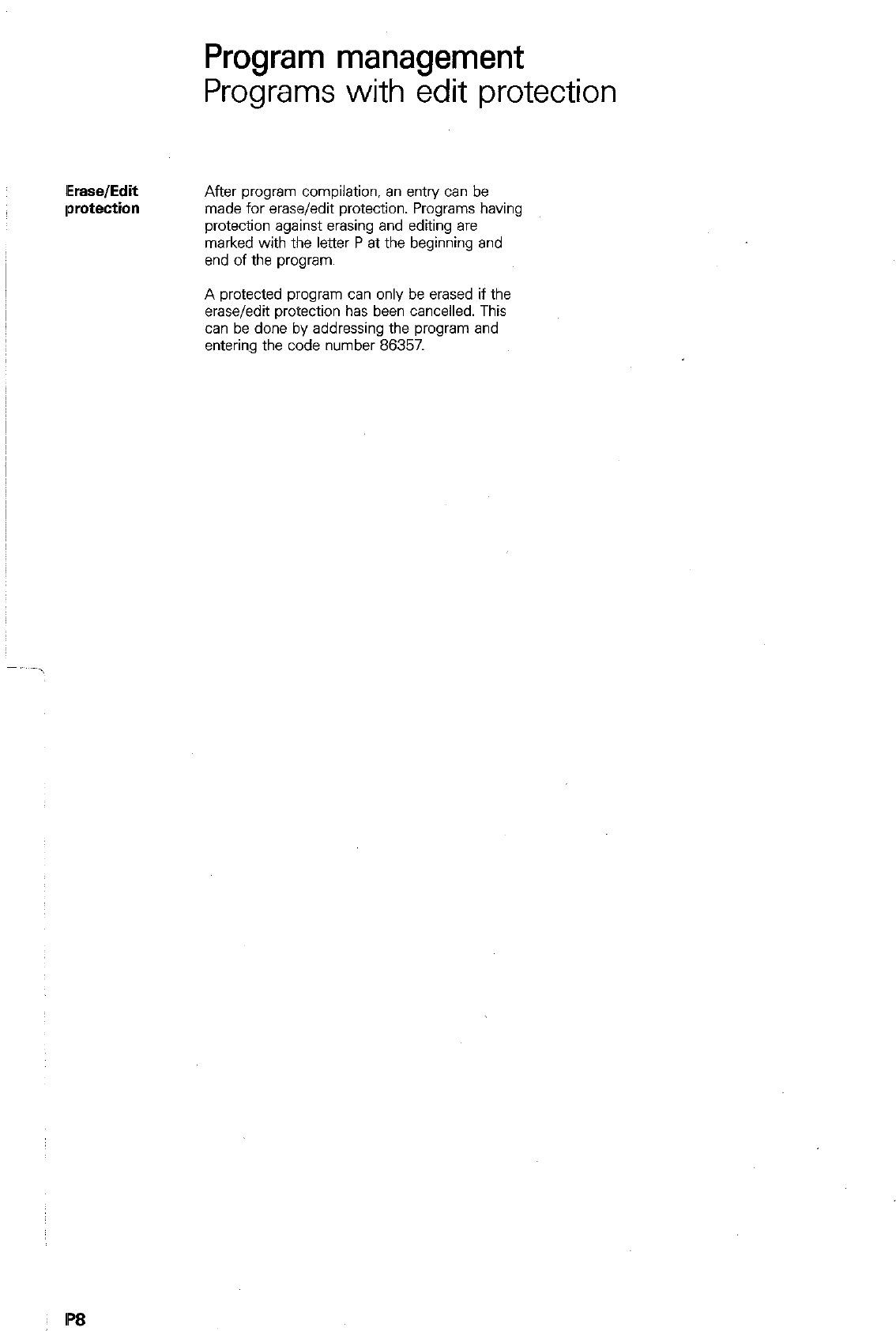 Program management
Programs with edit protection

Erase/Edit protection

After program compilation, an entry can be made for erase/edit protection. Programs having protection against erasing and editing are marked with the letter P at the beginning and end of the program.

A protected program can only be erased if the erase/edit protection has been cancelled. This can be done by addressing the program and entering the code number 86357.

P8